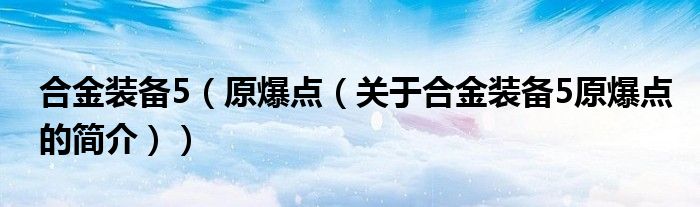 合金装备5（原爆点（关于合金装备5原爆点的简介））